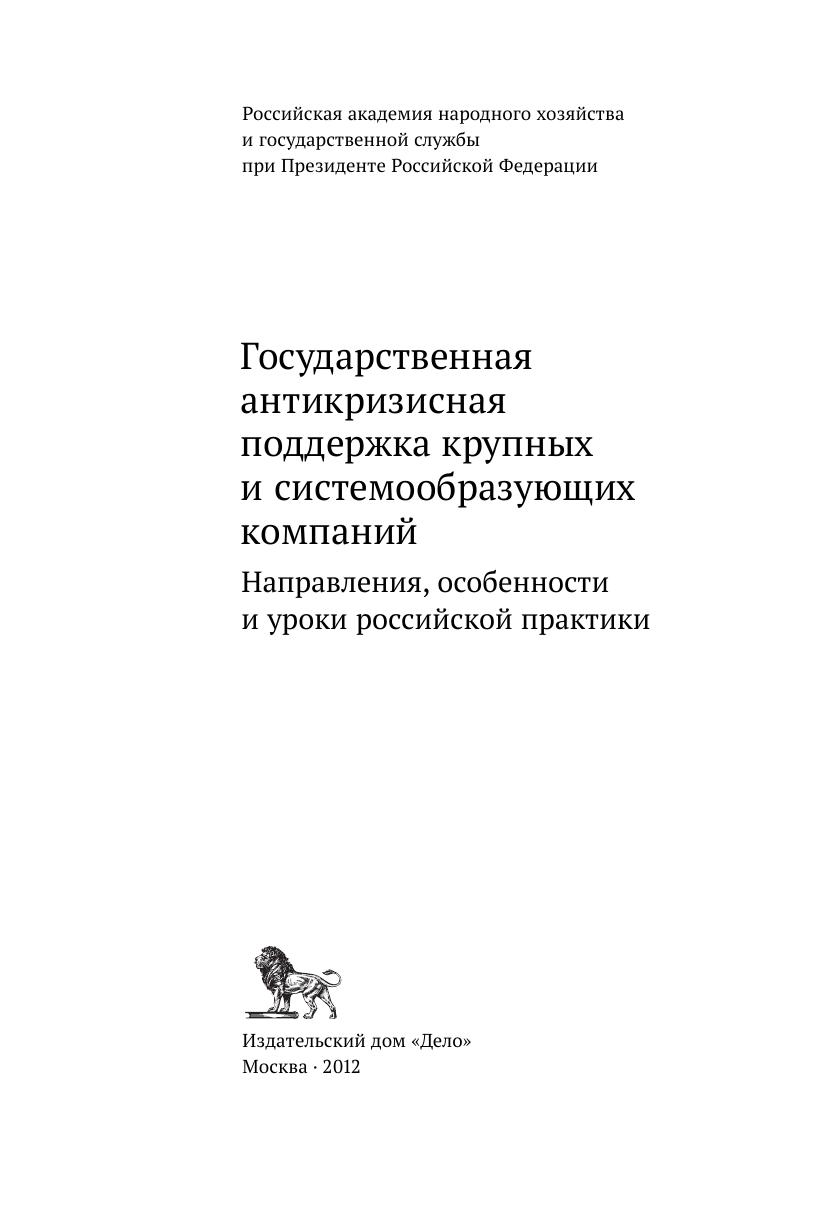 Российская академия народного хозяйства
и государственной службы
при Президенте Российской Федерации

Государственная антикризисная поддержка крупных и системообразующих компаний

Направления, особенности и уроки российской практики

Издательский дом «Дело»
Москва · 2012